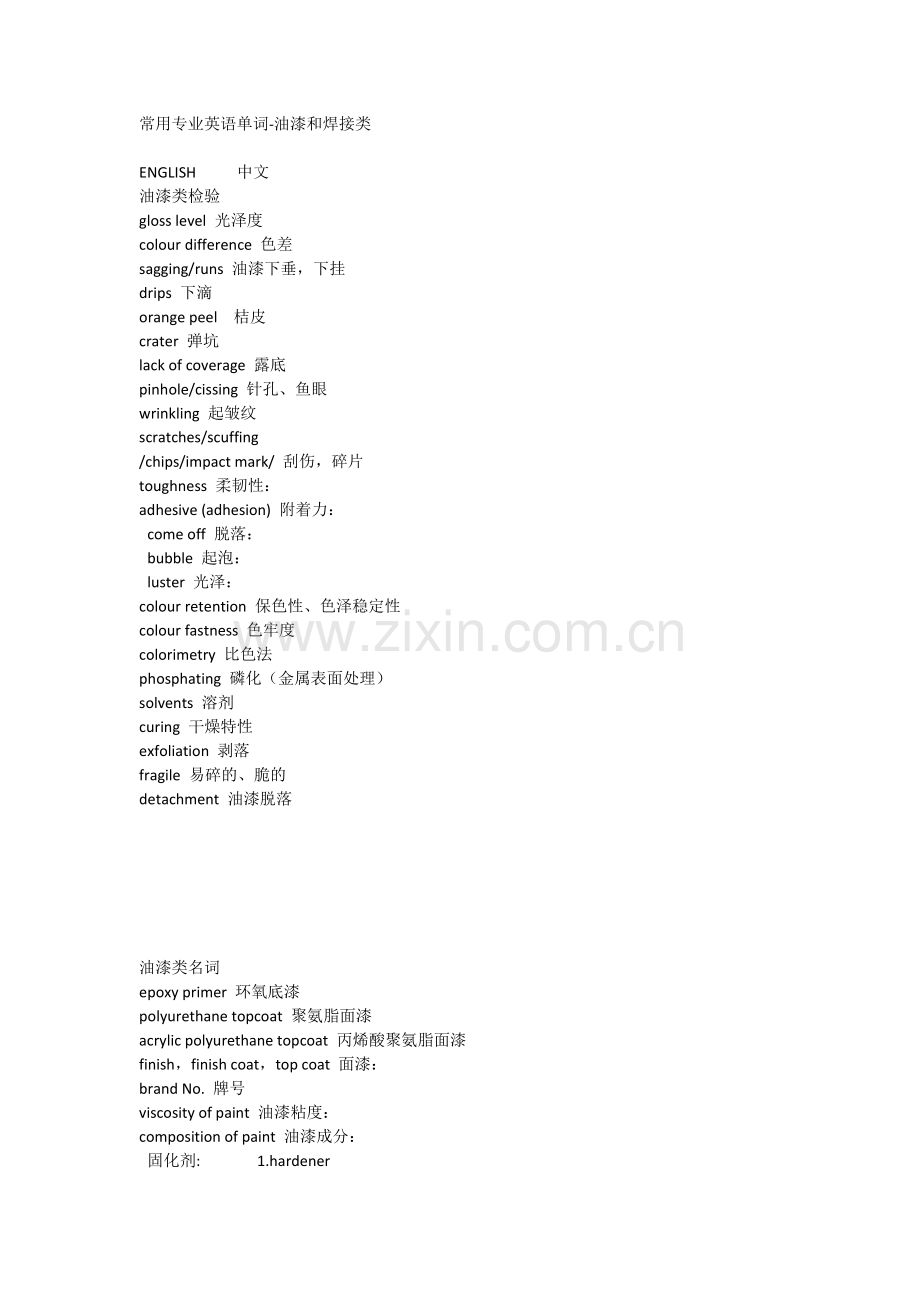 常用专业英语单词-油漆和焊接类

ENGLISH 中文
油漆类检验
gloss level 光泽度
colour difference 色差
sagging/runs 油漆下垂，下挂
drips 下滴
orange peel 桔皮
crater 弹坑
lack of coverage 露底
pinhole/cissing 针孔、鱼眼
wrinkling 起皱纹
scratches/scuffing
/chips/impact mark/ 刮伤，碎片
toughness 柔韧性：
adhesive (adhesion) 附着力：
come off 脱落：
bubble 起泡：
luster 光泽：
colour retention 保色性、色泽稳定性
colour fastness 色牢度
colorimetry 比色法
phosphating 磷化（金属表面处理）
solvents 溶剂
curing 干燥特性
exfoliation 剥落
fragile 易碎的、脆的
detachment 油漆脱落

www.zixin.com.cn

油漆类名词
epoxy primer 环氧底漆
polyurethane topcoat 聚氨脂面漆
acrylic polyurethane topcoat 丙烯酸聚氨脂面漆
finish，finish coat，top coat 面漆：
brand No. 牌号
viscosity of paint 油漆粘度：
composition of paint 油漆成分：
固化剂: 1.hardener